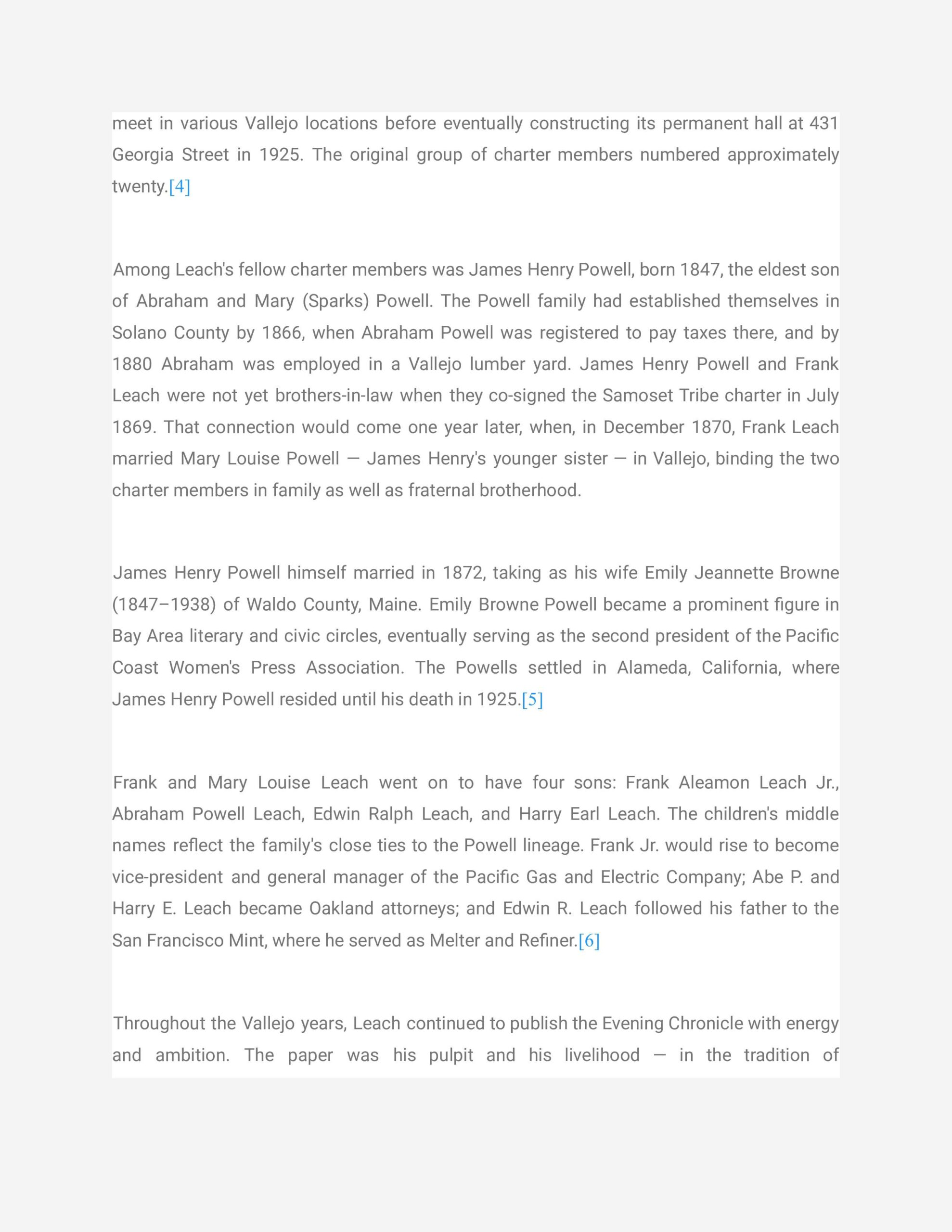 meet in various Vallejo locations before eventually constructing its permanent hall at 431 Georgia Street in 1925. The original group of charter members numbered approximately twenty.[4]

Among Leach's fellow charter members was James Henry Powell, born 1847, the eldest son of Abraham and Mary (Sparks) Powell. The Powell family had established themselves in Solano County by 1866, when Abraham Powell was registered to pay taxes there, and by 1880 Abraham was employed in a Vallejo lumber yard. James Henry Powell and Frank Leach were not yet brothers-in-law when they co-signed the Samoset Tribe charter in July 1869. That connection would come one year later, when, in December 1870, Frank Leach married Mary Louise Powell — James Henry's younger sister — in Vallejo, binding the two charter members in family as well as fraternal brotherhood.

James Henry Powell himself married in 1872, taking as his wife Emily Jeannette Browne (1847–1938) of Waldo County, Maine. Emily Browne Powell became a prominent figure in Bay Area literary and civic circles, eventually serving as the second president of the Pacific Coast Women's Press Association. The Powells settled in Alameda, California, where James Henry Powell resided until his death in 1925.[5]

Frank and Mary Louise Leach went on to have four sons: Frank Aleamon Leach Jr., Abraham Powell Leach, Edwin Ralph Leach, and Harry Earl Leach. The children's middle names reflect the family's close ties to the Powell lineage. Frank Jr. would rise to become vice-president and general manager of the Pacific Gas and Electric Company; Abe P. and Harry E. Leach became Oakland attorneys; and Edwin R. Leach followed his father to the San Francisco Mint, where he served as Melter and Refiner.[6]

Throughout the Vallejo years, Leach continued to publish the Evening Chronicle with energy and ambition. The paper was his pulpit and his livelihood — in the tradition of